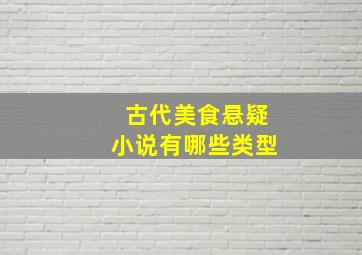 古代美食悬疑
小说有哪些类型